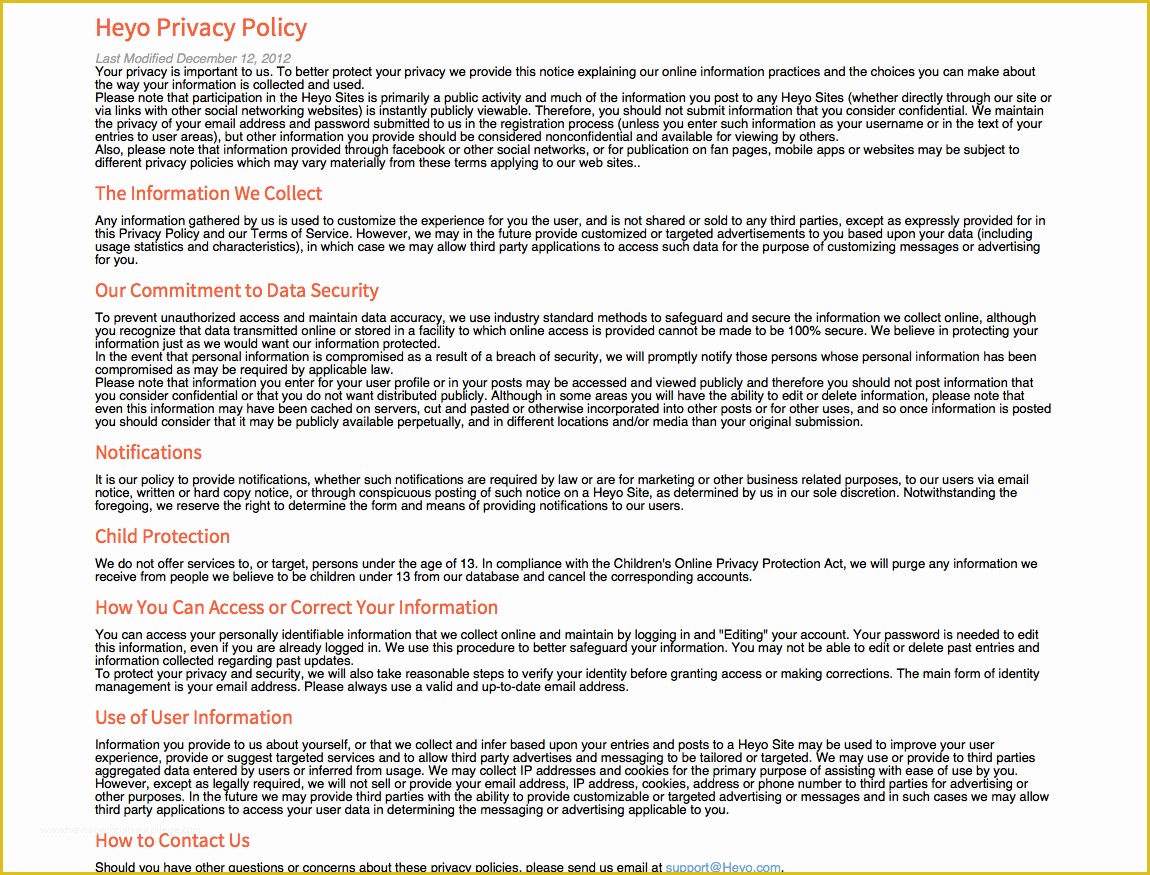 Heyo Privacy Policy

Last Modified December 12, 2012

Your privacy is important to us. To better protect your privacy we provide this notice explaining our online information practices and the choices you can make about the way your information is collected and used.
Please note that participation in the Heyo Sites is primarily a public activity and much of the information you post to any Heyo Sites (whether directly through our site or via links with other social networking websites) is instantly publicly viewable. Therefore, you should not submit information that you consider confidential. We maintain the privacy of your email address and password submitted to us in the registration process (unless you enter such information as your username or in the text of your entries to user areas), but other information you provide should be considered nonconfidential and available for viewing by others.
Also, please note that information provided through facebook or other social networks, or for publication on fan pages, mobile apps or websites may be subject to different privacy policies which may vary materially from these terms applying to our web sites..

The Information We Collect

Any information gathered by us is used to customize the experience for you the user, and is not shared or sold to any third parties, except as expressly provided for in this Privacy Policy and our Terms of Service. However, we may in the future provide customized or targeted advertisements to you based upon your data (including usage statistics and characteristics), in which case we may allow third party applications to access such data for the purpose of customizing messages or advertising for you.

Our Commitment to Data Security

To prevent unauthorized access and maintain data accuracy, we use industry standard methods to safeguard and secure the information we collect online, although you recognize that data transmitted online or stored in a facility to which online access is provided cannot be made to be 100% secure. We believe in protecting your information just as we would want our information protected.
In the event that personal information is compromised as a result of a breach of security, we will promptly notify those persons whose personal information has been compromised as may be required by applicable law.
Please note that information you enter for your user profile or in your posts may be accessed and viewed publicly and therefore you should not post information that you consider confidential or that you do not want distributed publicly. Although in some areas you will have the ability to edit or delete information, please note that even this information may have been cached on servers, cut and pasted or otherwise incorporated into other posts or for other uses, and so once information is posted you should consider that it may be publicly available perpetually, and in different locations and/or media than your original submission.

Notifications

It is our policy to provide notifications, whether such notifications are required by law or are for marketing or other business related purposes, to our users via email notice, written or hard copy notice, or through conspicuous posting of such notice on a Heyo Site, as determined by us in our sole discretion. Notwithstanding the foregoing, we reserve the right to determine the form and means of providing notifications to our users.

Child Protection

We do not offer services to, or target, persons under the age of 13. In compliance with the Children's Online Privacy Protection Act, we will purge any information we receive from people we believe to be children under 13 from our database and cancel the corresponding accounts.

How You Can Access or Correct Your Information

You can access your personally identifiable information that we collect online and maintain by logging in and "Editing" your account. Your password is needed to edit this information, even if you are already logged in. We use this procedure to better safeguard your information. You may not be able to edit or delete past entries and information collected regarding past updates.
To protect your privacy and security, we will also take reasonable steps to verify your identity before granting access or making corrections. The main form of identity management is your email address. Please always use a valid and up-to-date email address.

Use of User Information

Information you provide to us about yourself, or that we collect and infer based upon your entries and posts to a Heyo Site may be used to improve your user experience, provide or suggest targeted services and to allow third party advertises and messaging to be tailored or targeted. We may use or provide to third parties aggregated data entered by users or inferred from usage. We may collect IP addresses and cookies for the primary purpose of assisting with ease of use by you. However, except as legally required, we will not sell or provide your email address, IP address, cookies, address or phone number to third parties for advertising or other purposes. In the future we may provide third parties with the ability to provide customizable or targeted advertising or messages and in such cases we may allow third party applications to access your user data in determining the messaging or advertising applicable to you.

How to Contact Us

Should you have other questions or concerns about these privacy policies, please send us email at support@Heyo.com.